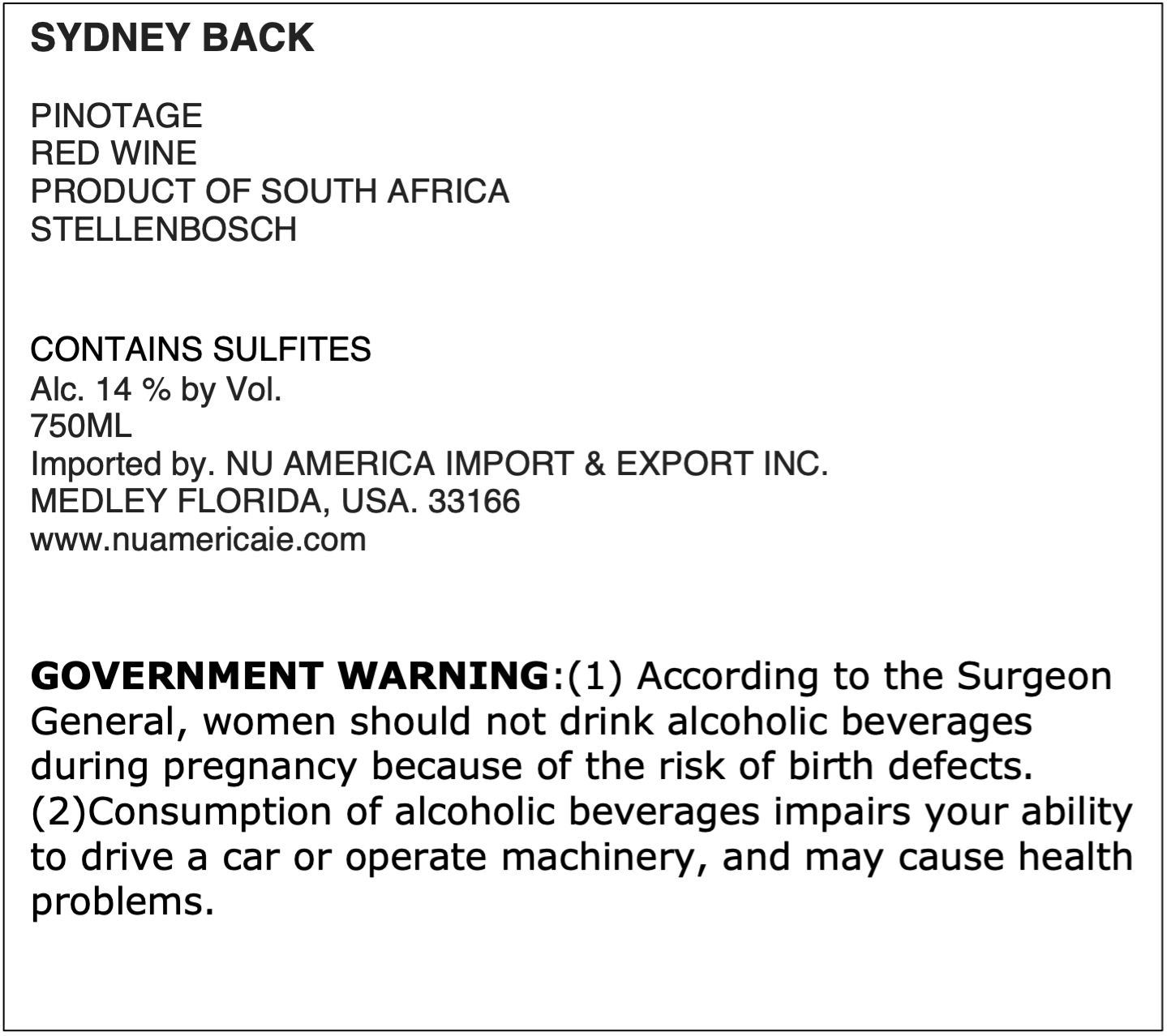 SYDNEY BACK

PINOTAGE
RED WINE
PRODUCT OF SOUTH AFRICA
STELLENBOSCH

CONTAINS SULFITES
Alc. 14 % by Vol.
750ML
Imported by. NU AMERICA IMPORT & EXPORT INC.
MEDLEY FLORIDA, USA. 33166
www.nuamericaie.com

GOVERNMENT WARNING:(1) According to the Surgeon General, women should not drink alcoholic beverages during pregnancy because of the risk of birth defects. (2)Consumption of alcoholic beverages impairs your ability to drive a car or operate machinery, and may cause health problems.